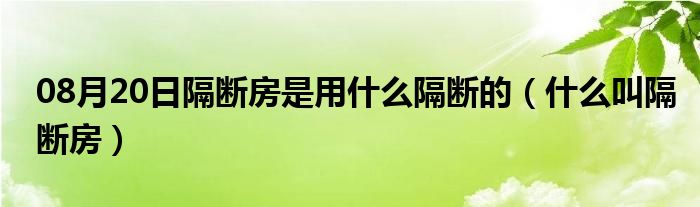 08月20日隔断房是用什么隔断的（什么叫隔断房）